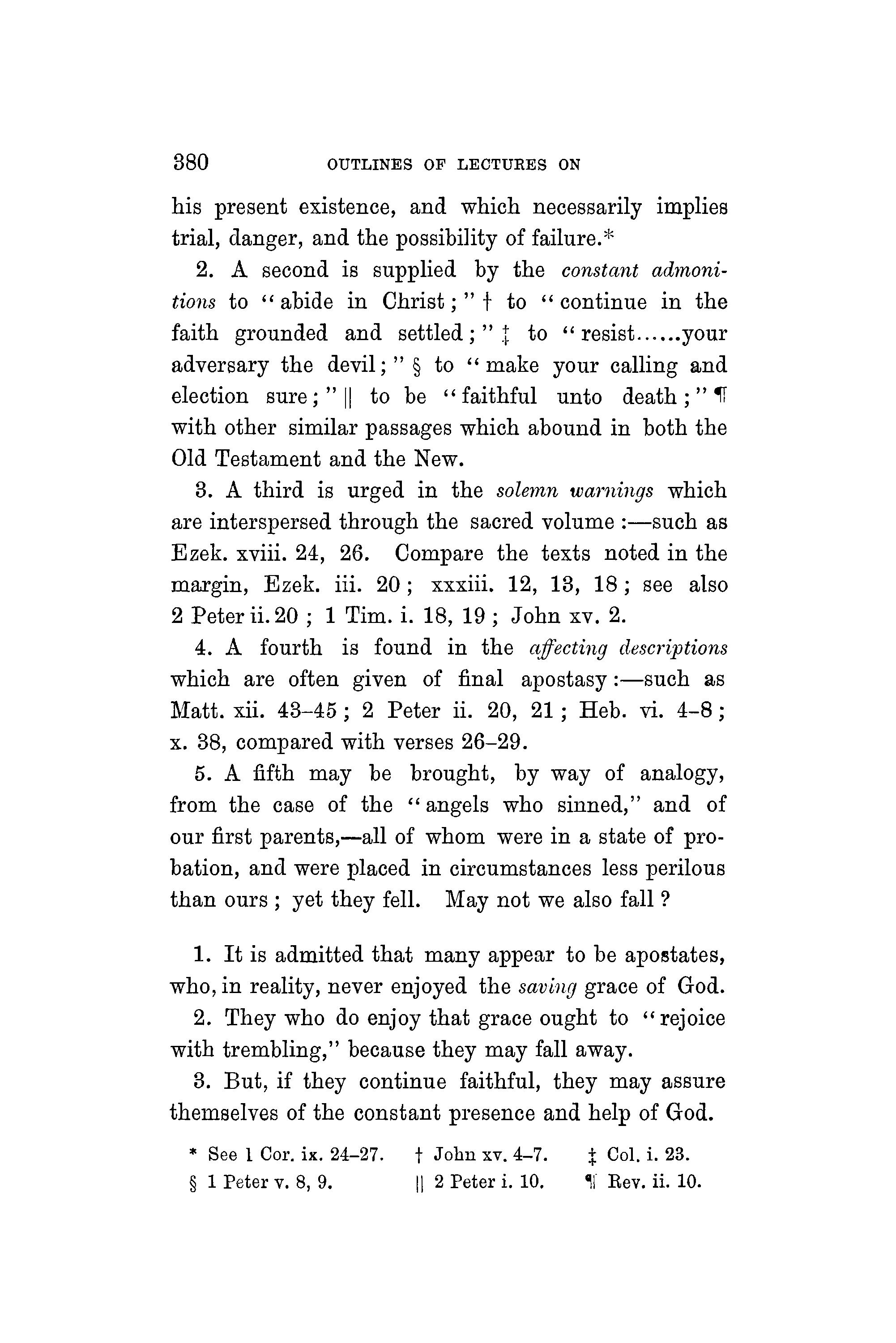 380 OUTLINES OF LECTURES ON

his present existence, and which necessarily implies trial, danger, and the possibility of failure.*

2. A second is supplied by the constant admonitions to "abide in Christ;" † to "continue in the faith grounded and settled;" ‡ to "resist......your adversary the devil;" § to "make your calling and election sure;" || to be "faithful unto death;" ¶ with other similar passages which abound in both the Old Testament and the New.

3. A third is urged in the solemn warnings which are interspersed through the sacred volume:—such as Ezek. xviii. 24, 26. Compare the texts noted in the margin, Ezek. iii. 20; xxxiii. 12, 13, 18; see also 2 Peter ii. 20; 1 Tim. i. 18, 19; John xv. 2.

4. A fourth is found in the affecting descriptions which are often given of final apostasy:—such as Matt. xii. 43–45; 2 Peter ii. 20, 21; Heb. vi. 4–8; x. 38, compared with verses 26–29.

5. A fifth may be brought, by way of analogy, from the case of the "angels who sinned," and of our first parents,—all of whom were in a state of probation, and were placed in circumstances less perilous than ours; yet they fell. May not we also fall?

1. It is admitted that many appear to be apostates, who, in reality, never enjoyed the saving grace of God.

2. They who do enjoy that grace ought to "rejoice with trembling," because they may fall away.

3. But, if they continue faithful, they may assure themselves of the constant presence and help of God.

* See 1 Cor. ix. 24–27. † John xv. 4–7. ‡ Col. i. 23.
§ 1 Peter v. 8, 9. || 2 Peter i. 10. ¶ Rev. ii. 10.